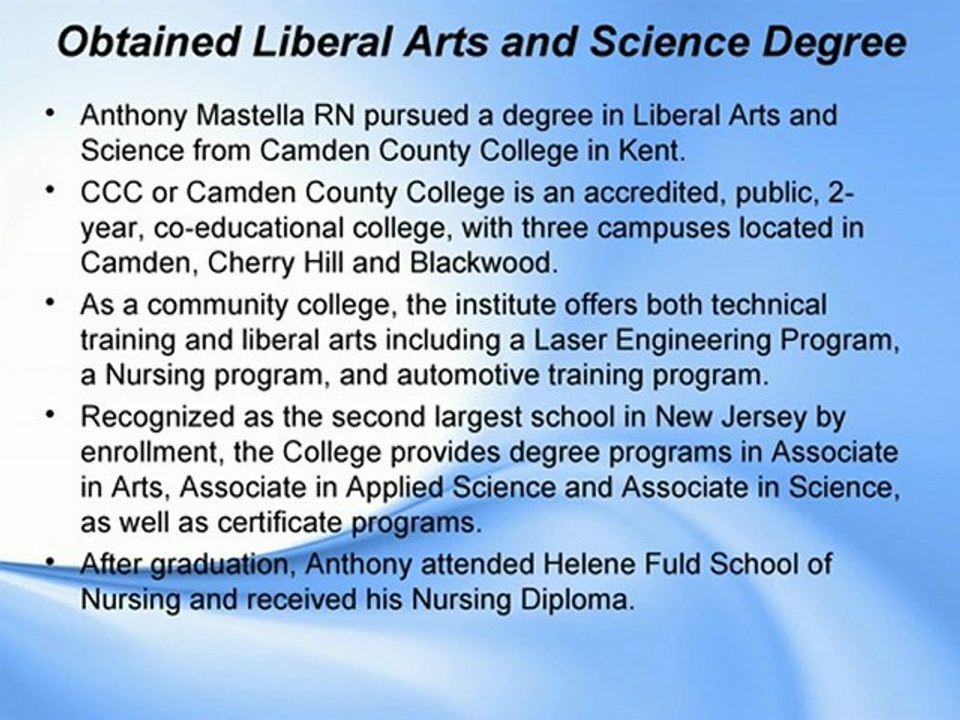 Obtained Liberal Arts and Science Degree

• Anthony Mastella RN pursued a degree in Liberal Arts and Science from Camden County College in Kent.
• CCC or Camden County College is an accredited, public, 2-year, co-educational college, with three campuses located in Camden, Cherry Hill and Blackwood.
• As a community college, the institute offers both technical training and liberal arts including a Laser Engineering Program, a Nursing program, and automotive training program.
• Recognized as the second largest school in New Jersey by enrollment, the College provides degree programs in Associate in Arts, Associate in Applied Science and Associate in Science, as well as certificate programs.
• After graduation, Anthony attended Helene Fuld School of Nursing and received his Nursing Diploma.